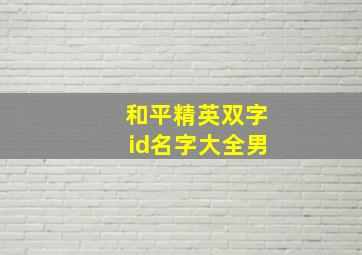 和平精英双字
id名字大全男